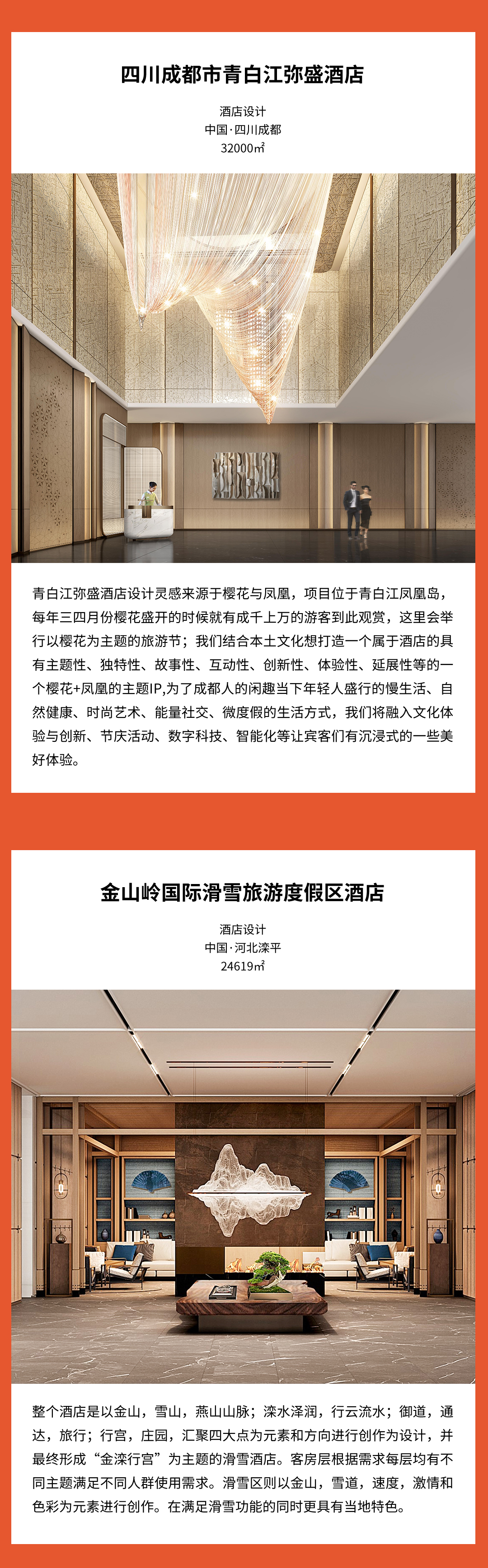 四川成都市青白江弥盛酒店

酒店设计
中国·四川成都
32000㎡

青白江弥盛酒店设计灵感来源于樱花与凤凰，项目位于青白江凤凰岛，每年三四月份樱花盛开的时候就有成千上万的游客到此观赏，这里会举行以樱花为主题的旅游节；我们结合本土文化想打造一个属于酒店的具有主题性、独特性、故事性、互动性、创新性、体验性、延展性等的一个樱花+凤凰的主题IP,为了成都人的闲趣当下年轻人盛行的慢生活、自然健康、时尚艺术、能量社交、微度假的生活方式，我们将融入文化体验与创新、节庆活动、数字科技、智能化等让宾客们有沉浸式的一些美好体验。

金山岭国际滑雪旅游度假区酒店

酒店设计
中国·河北滦平
24619㎡

整个酒店是以金山，雪山，燕山山脉；滦水泽润，行云流水；御道，通达，旅行；行宫，庄园，汇聚四大点为元素和方向进行创作为设计，并最终形成“金滦行宫”为主题的滑雪酒店。客房层根据需求每层均有不同主题满足不同人群使用需求。滑雪区则以金山，雪道，速度，激情和色彩为元素进行创作。在满足滑雪功能的同时更具有当地特色。